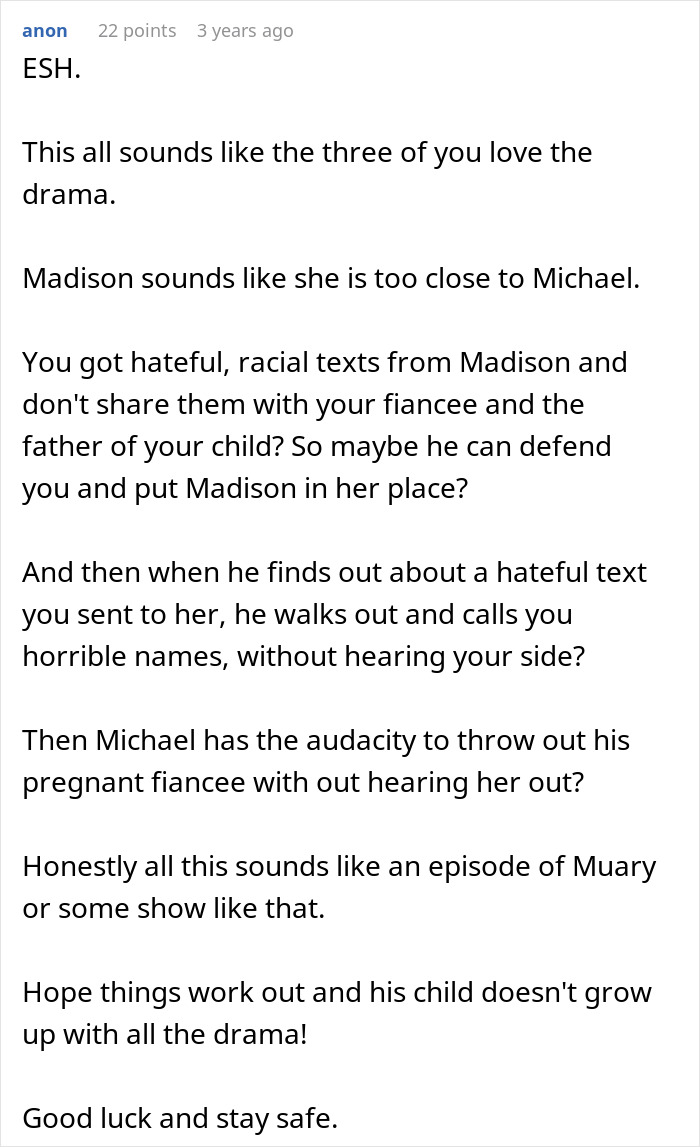 anon 22 points 3 years ago

ESH.

This all sounds like the three of you love the drama.

Madison sounds like she is too close to Michael.

You got hateful, racial texts from Madison and don't share them with your fiancee and the father of your child? So maybe he can defend you and put Madison in her place?

And then when he finds out about a hateful text you sent to her, he walks out and calls you horrible names, without hearing your side?

Then Michael has the audacity to throw out his pregnant fiancee with out hearing her out?

Honestly all this sounds like an episode of Muary or some show like that.

Hope things work out and his child doesn't grow up with all the drama!

Good luck and stay safe.